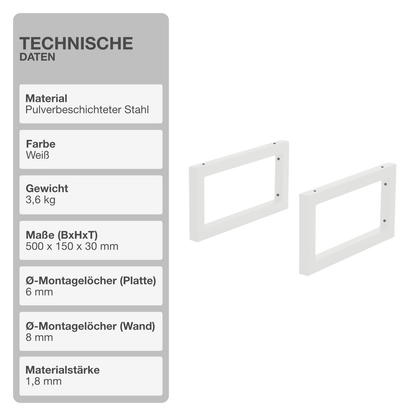 TECHNISCHE
DATEN

Material
Pulverbeschichteter Stahl

Farbe
Weiß

Gewicht
3,6 kg

Maße (BxHxT)
500 x 150 x 30 mm

Ø-Montagelöcher (Platte)
6 mm

Ø-Montagelöcher (Wand)
8 mm

Materialstärke
1,8 mm